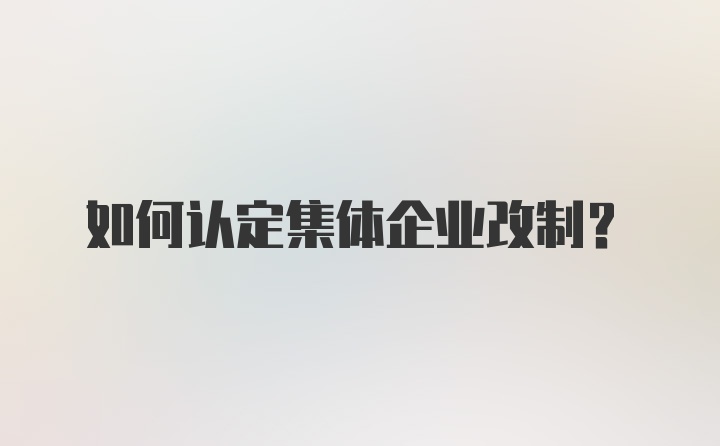 如何认定集体企业改制？